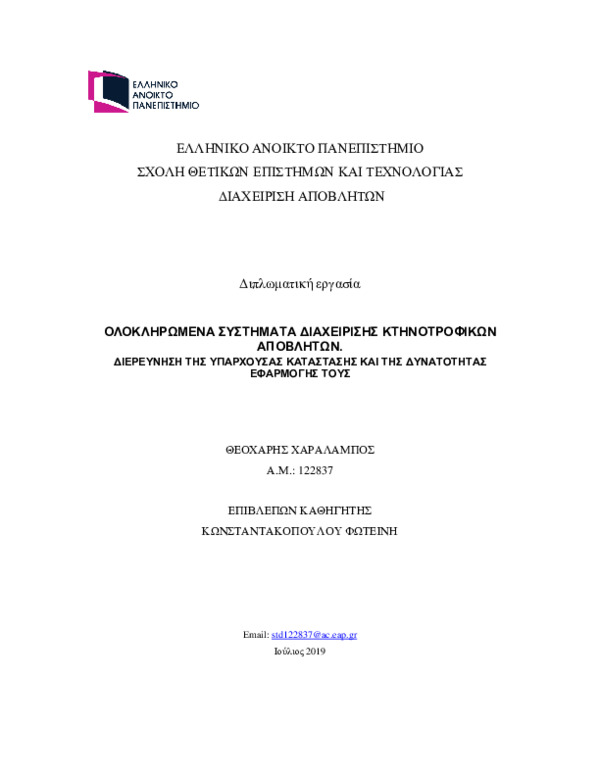 ΕΛΛΗΝΙΚΟ
ΑΝΟΙΚΤΟ
ΠΑΝΕΠΙΣΤΗΜΙΟ

ΕΛΛΗΝΙΚΟ ΑΝΟΙΚΤΟ ΠΑΝΕΠΙΣΤΗΜΙΟ
ΣΧΟΛΗ ΘΕΤΙΚΩΝ ΕΠΙΣΤΗΜΩΝ ΚΑΙ ΤΕΧΝΟΛΟΓΙΑΣ
ΔΙΑΧΕΙΡΙΣΗ ΑΠΟΒΛΗΤΩΝ

Διπλωματική εργασία

ΟΛΟΚΛΗΡΩΜΕΝΑ ΣΥΣΤΗΜΑΤΑ ΔΙΑΧΕΙΡΙΣΗΣ ΚΤΗΝΟΤΡΟΦΙΚΩΝ ΑΠΟΒΛΗΤΩΝ.
ΔΙΕΡΕΥΝΗΣΗ ΤΗΣ ΥΠΑΡΧΟΥΣΑΣ ΚΑΤΑΣΤΑΣΗΣ ΚΑΙ ΤΗΣ ΔΥΝΑΤΟΤΗΤΑΣ ΕΦΑΡΜΟΓΗΣ ΤΟΥΣ

ΘΕΟΧΑΡΗΣ ΧΑΡΑΛΑΜΠΟΣ
Α.Μ.: 122837

ΕΠΙΒΛΕΠΩΝ ΚΑΘΗΓΗΤΗΣ
ΚΩΝΣΤΑΝΤΑΚΟΠΟΥΛΟΥ ΦΩΤΕΙΝΗ

Email: std122837@ac.eap.gr
Ιούλιος 2019